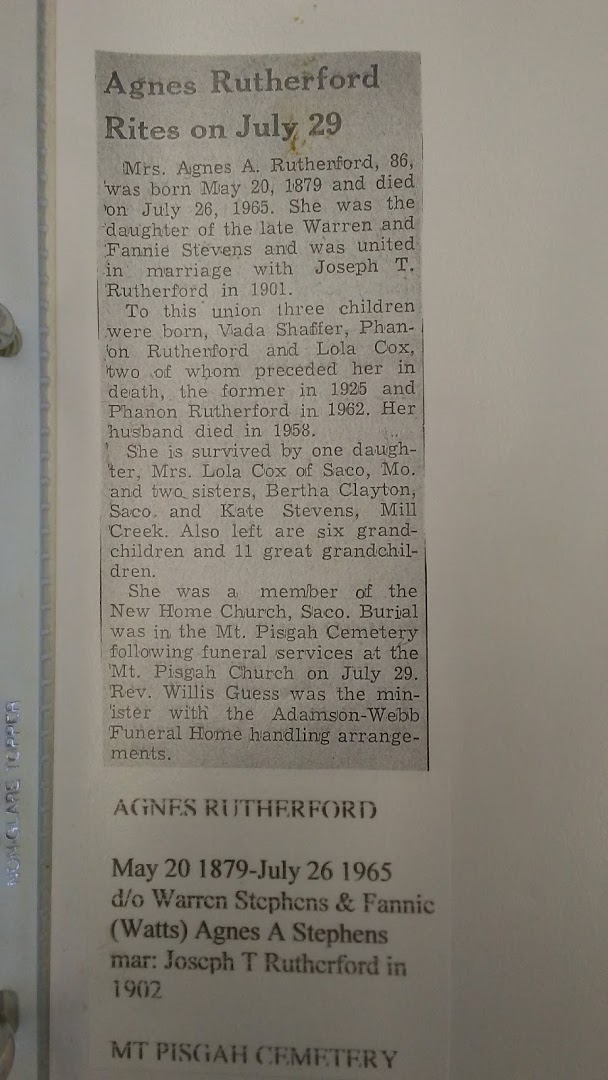 Agnes Rutherford Rites on July 29

Mrs. Agnes A. Rutherford, 86, was born May 20, 1879 and died on July 26, 1965. She was the daughter of the late Warren and Fannie Stevens and was united in marriage with Joseph T. Rutherford in 1901.

To this union three children were born, Vada Shaffer, Phanon Rutherford and Lola Cox, two of whom preceded her in death, the former in 1925 and Phanon Rutherford in 1962. Her husband died in 1958.

She is survived by one daughter, Mrs. Lola Cox of Saco, Mo. and two sisters, Bertha Clayton, Saco, and Kate Stevens, Mill Creek. Also left are six grandchildren and 11 great grandchildren.

She was a member of the New Home Church, Saco. Burial was in the Mt. Pisgah Cemetery following funeral services at the Mt. Pisgah Church on July 29. Rev. Willis Guess was the minister with the Adamson-Webb Funeral Home handling arrangements.

AGNES RUTHERFORD

May 20 1879-July 26 1965
d/o Warren Stephens & Fannie (Watts) Agnes A Stephens
mar: Joseph T Rutherford in 1902

MT PISGAH CEMETERY